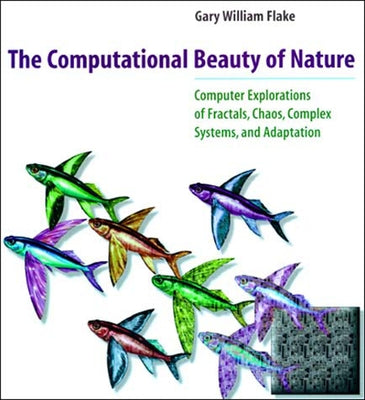 Gary William Flake

The Computational Beauty of Nature

Computer Explorations of Fractals, Chaos, Complex Systems, and Adaptation